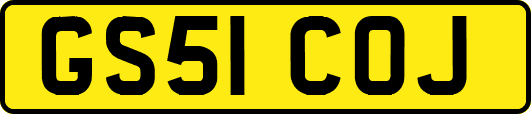 GS51 COJ